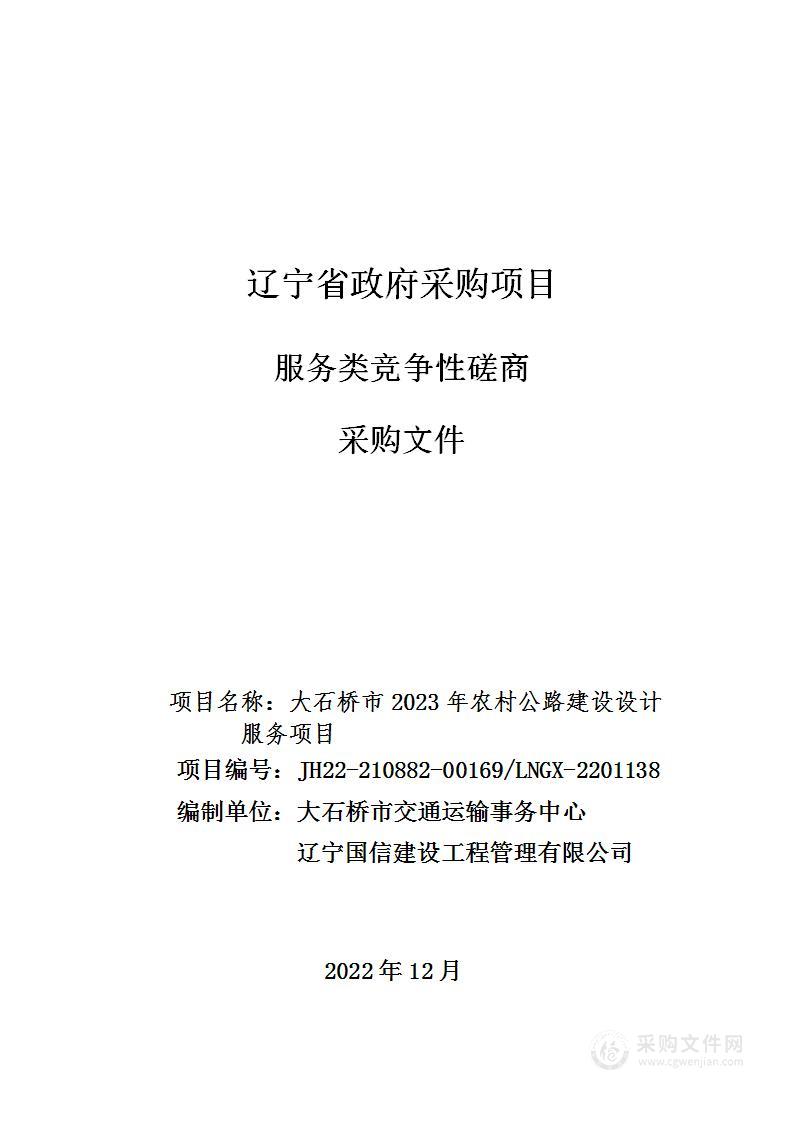 辽宁省政府采购项目

服务类竞争性磋商

采购文件

项目名称：大石桥市 2023 年农村公路建设设计服务项目

项目编号：JH22-210882-00169/LNGX-2201138

编制单位：大石桥市交通运输事务中心

辽宁国信建设工程管理有限公司

2022 年 12 月

采购文件网
www.cgwenjian.com